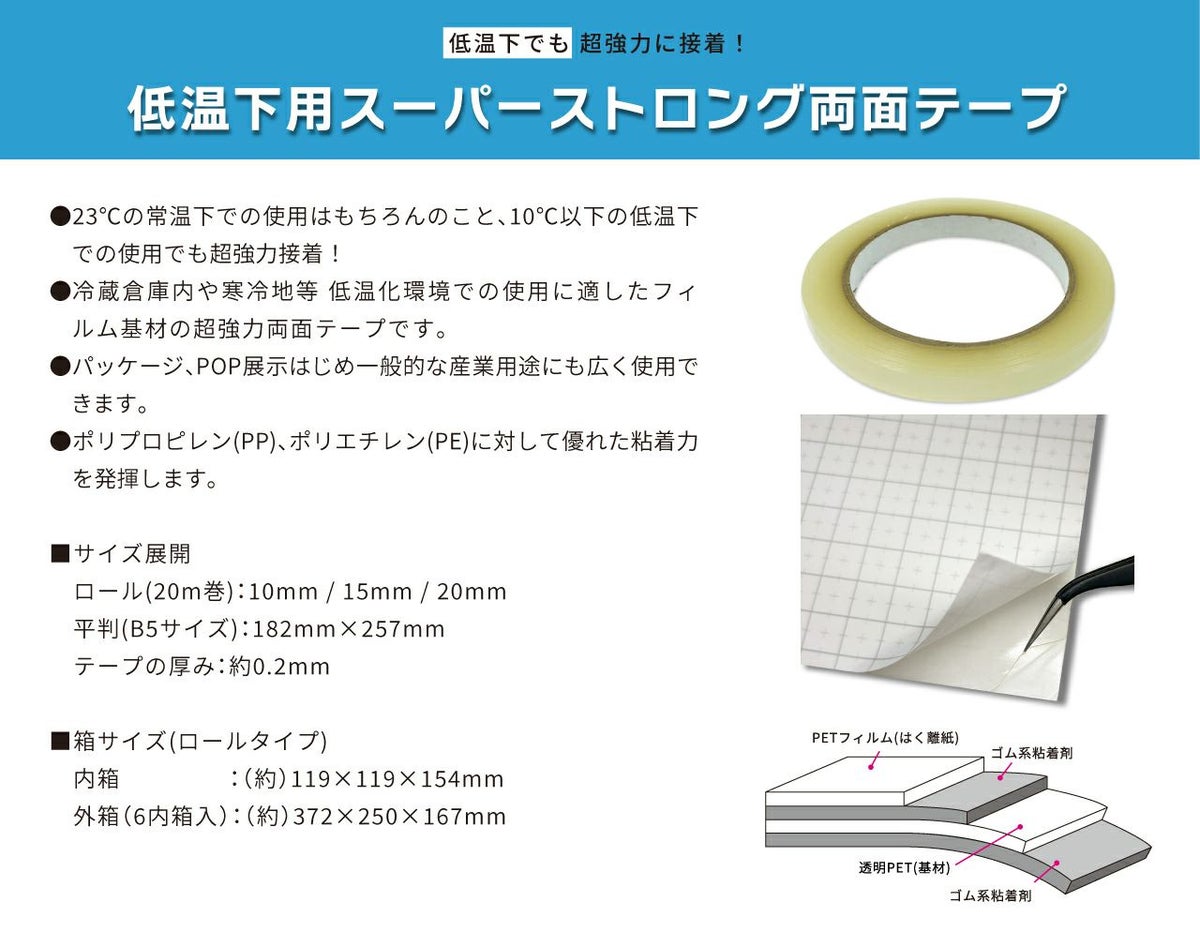 低温下でも 超強力に接着！

低温下用スーパーストロング両面テープ

●23℃の常温下での使用はもちろんのこと、10℃以下の低温下での使用でも超強力接着！
●冷蔵倉庫内や寒冷地等 低温化環境での使用に適したフィルム基材の超強力両面テープです。
●パッケージ、POP展示はじめ一般的な産業用途にも広く使用できます。
●ポリプロピレン(PP)、ポリエチレン(PE)に対して優れた粘着力を発揮します。

■サイズ展開
ロール(20m巻)：10mm / 15mm / 20mm
平判(B5サイズ)：182mm×257mm
テープの厚み：約0.2mm

■箱サイズ(ロールタイプ)
内箱　　　　：(約)119×119×154mm
外箱(6内箱入)：(約)372×250×167mm

PETフィルム(はく離紙)
ゴム系粘着剤
透明PET(基材)
ゴム系粘着剤